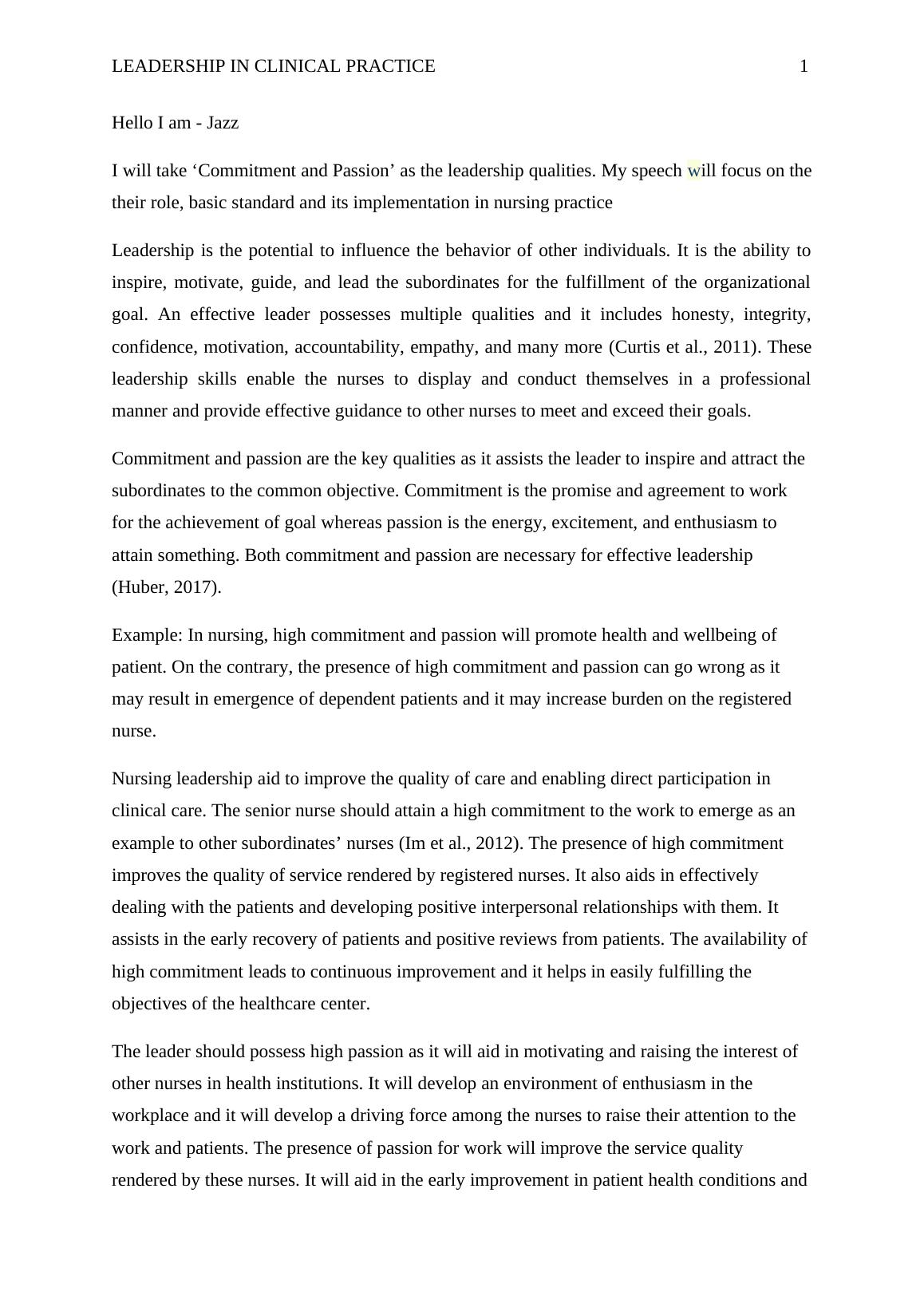 LEADERSHIP IN CLINICAL PRACTICE 1

Hello I am - Jazz

I will take ‘Commitment and Passion’ as the leadership qualities. My speech will focus on the their role, basic standard and its implementation in nursing practice

Leadership is the potential to influence the behavior of other individuals. It is the ability to inspire, motivate, guide, and lead the subordinates for the fulfillment of the organizational goal. An effective leader possesses multiple qualities and it includes honesty, integrity, confidence, motivation, accountability, empathy, and many more (Curtis et al., 2011). These leadership skills enable the nurses to display and conduct themselves in a professional manner and provide effective guidance to other nurses to meet and exceed their goals.

Commitment and passion are the key qualities as it assists the leader to inspire and attract the subordinates to the common objective. Commitment is the promise and agreement to work for the achievement of goal whereas passion is the energy, excitement, and enthusiasm to attain something. Both commitment and passion are necessary for effective leadership (Huber, 2017).

Example: In nursing, high commitment and passion will promote health and wellbeing of patient. On the contrary, the presence of high commitment and passion can go wrong as it may result in emergence of dependent patients and it may increase burden on the registered nurse.

Nursing leadership aid to improve the quality of care and enabling direct participation in clinical care. The senior nurse should attain a high commitment to the work to emerge as an example to other subordinates’ nurses (Im et al., 2012). The presence of high commitment improves the quality of service rendered by registered nurses. It also aids in effectively dealing with the patients and developing positive interpersonal relationships with them. It assists in the early recovery of patients and positive reviews from patients. The availability of high commitment leads to continuous improvement and it helps in easily fulfilling the objectives of the healthcare center.

The leader should possess high passion as it will aid in motivating and raising the interest of other nurses in health institutions. It will develop an environment of enthusiasm in the workplace and it will develop a driving force among the nurses to raise their attention to the work and patients. The presence of passion for work will improve the service quality rendered by these nurses. It will aid in the early improvement in patient health conditions and